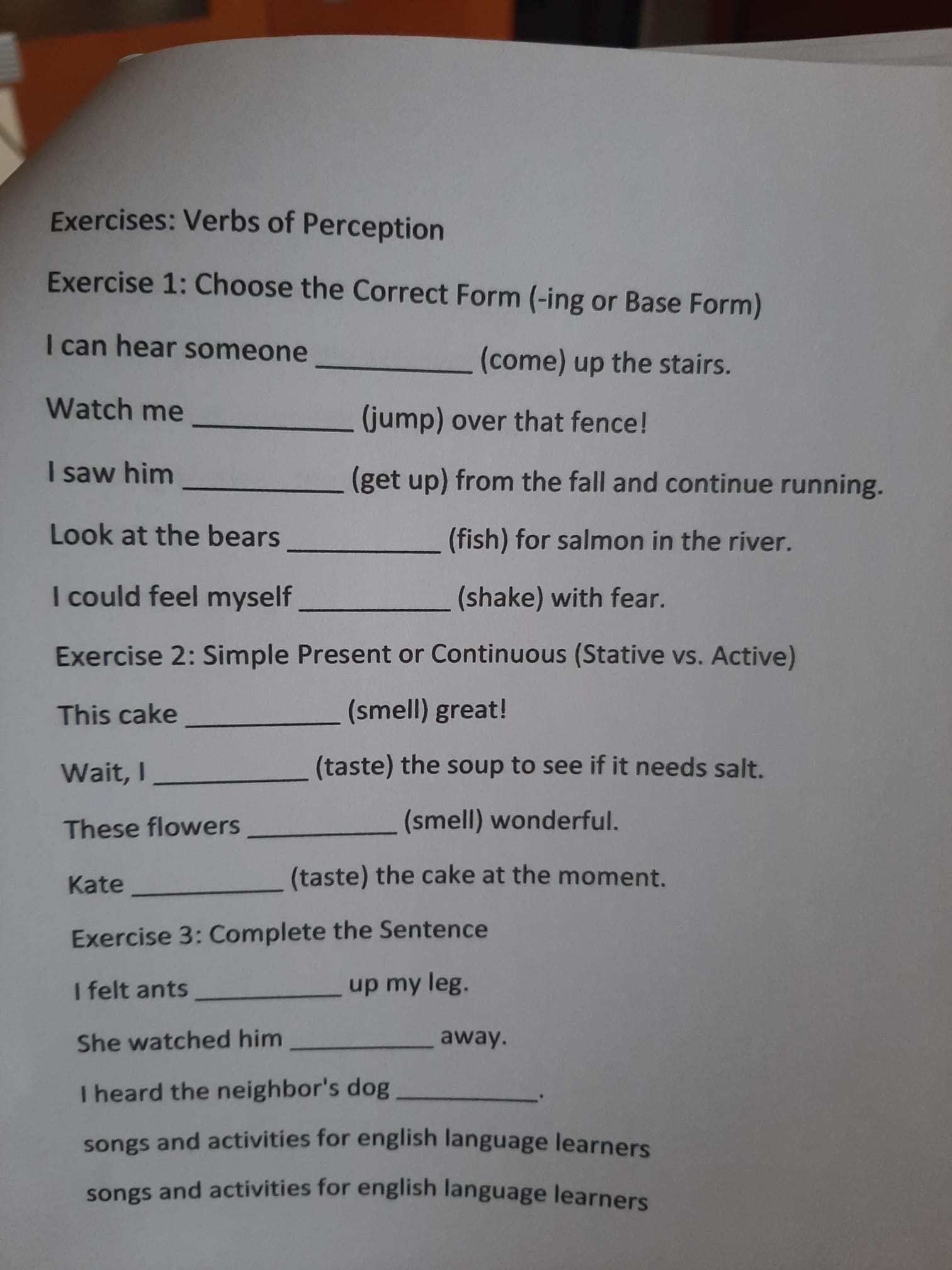 Exercises: Verbs of Perception

Exercise 1: Choose the Correct Form (-ing or Base Form)

I can hear someone __________ (come) up the stairs.

Watch me __________ (jump) over that fence!

I saw him __________ (get up) from the fall and continue running.

Look at the bears __________ (fish) for salmon in the river.

I could feel myself __________ (shake) with fear.

Exercise 2: Simple Present or Continuous (Stative vs. Active)

This cake __________ (smell) great!

Wait, I __________ (taste) the soup to see if it needs salt.

These flowers __________ (smell) wonderful.

Kate __________ (taste) the cake at the moment.

Exercise 3: Complete the Sentence

I felt ants __________ up my leg.

She watched him __________ away.

I heard the neighbor's dog __________.

songs and activities for english language learners

songs and activities for english language learners